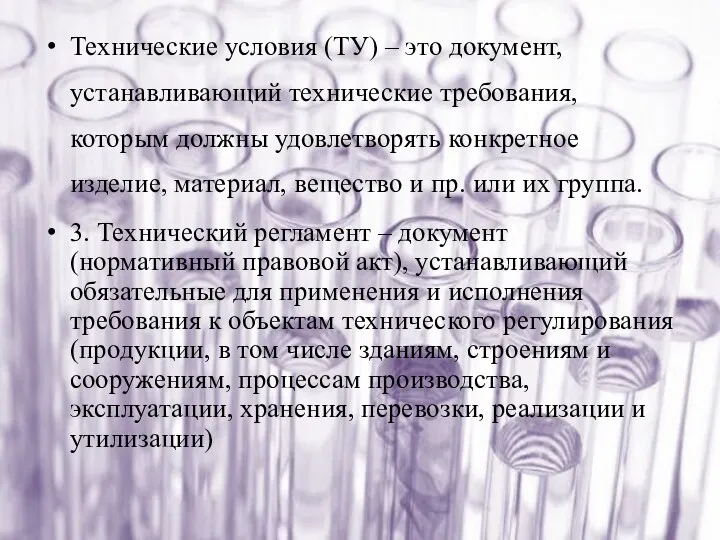 • Технические условия (ТУ) – это документ, устанавливающий технические требования, которым должны удовлетворять конкретное изделие, материал, вещество и пр. или их группа.

• 3. Технический регламент – документ (нормативный правовой акт), устанавливающий обязательные для применения и исполнения требования к объектам технического регулирования (продукции, в том числе зданиям, строениям и сооружениям, процессам производства, эксплуатации, хранения, перевозки, реализации и утилизации)